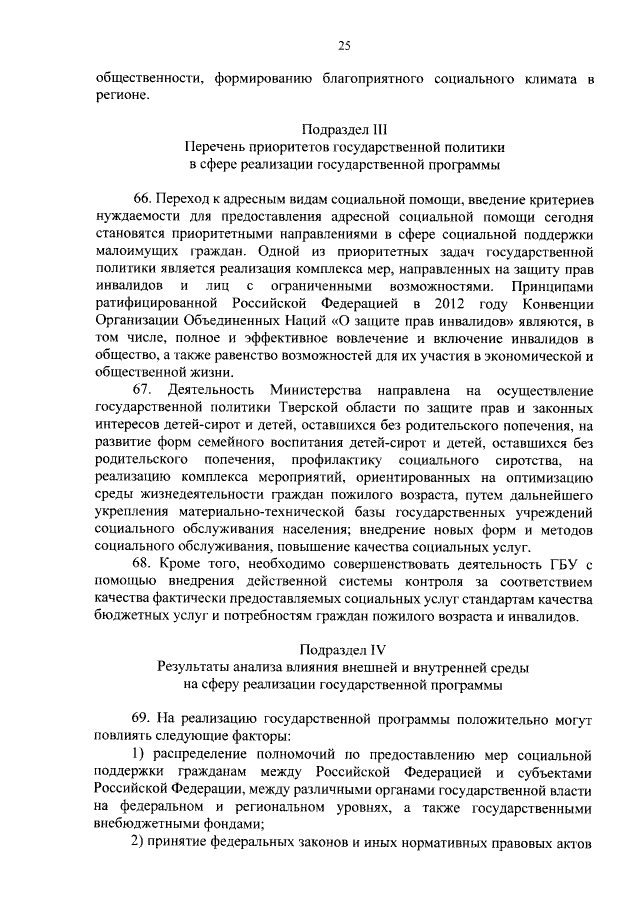 25

общественности, формированию благоприятного социального климата в регионе.

Подраздел III
Перечень приоритетов государственной политики
в сфере реализации государственной программы

66. Переход к адресным видам социальной помощи, введение критериев нуждаемости для предоставления адресной социальной помощи сегодня становятся приоритетными направлениями в сфере социальной поддержки малоимущих граждан. Одной из приоритетных задач государственной политики является реализация комплекса мер, направленных на защиту прав инвалидов и лиц с ограниченными возможностями. Принципами ратифицированной Российской Федерацией в 2012 году Конвенции Организации Объединенных Наций «О защите прав инвалидов» являются, в том числе, полное и эффективное вовлечение и включение инвалидов в общество, а также равенство возможностей для их участия в экономической и общественной жизни.

67. Деятельность Министерства направлена на осуществление государственной политики Тверской области по защите прав и законных интересов детей-сирот и детей, оставшихся без родительского попечения, на развитие форм семейного воспитания детей-сирот и детей, оставшихся без родительского попечения, профилактику социального сиротства, на реализацию комплекса мероприятий, ориентированных на оптимизацию среды жизнедеятельности граждан пожилого возраста, путем дальнейшего укрепления материально-технической базы государственных учреждений социального обслуживания населения; внедрение новых форм и методов социального обслуживания, повышение качества социальных услуг.

68. Кроме того, необходимо совершенствовать деятельность ГБУ с помощью внедрения действенной системы контроля за соответствием качества фактически предоставляемых социальных услуг стандартам качества бюджетных услуг и потребностям граждан пожилого возраста и инвалидов.

Подраздел IV
Результаты анализа влияния внешней и внутренней среды
на сферу реализации государственной программы

69. На реализацию государственной программы положительно могут повлиять следующие факторы:

1) распределение полномочий по предоставлению мер социальной поддержки гражданам между Российской Федерацией и субъектами Российской Федерации, между различными органами государственной власти на федеральном и региональном уровнях, а также государственными внебюджетными фондами;

2) принятие федеральных законов и иных нормативных правовых актов